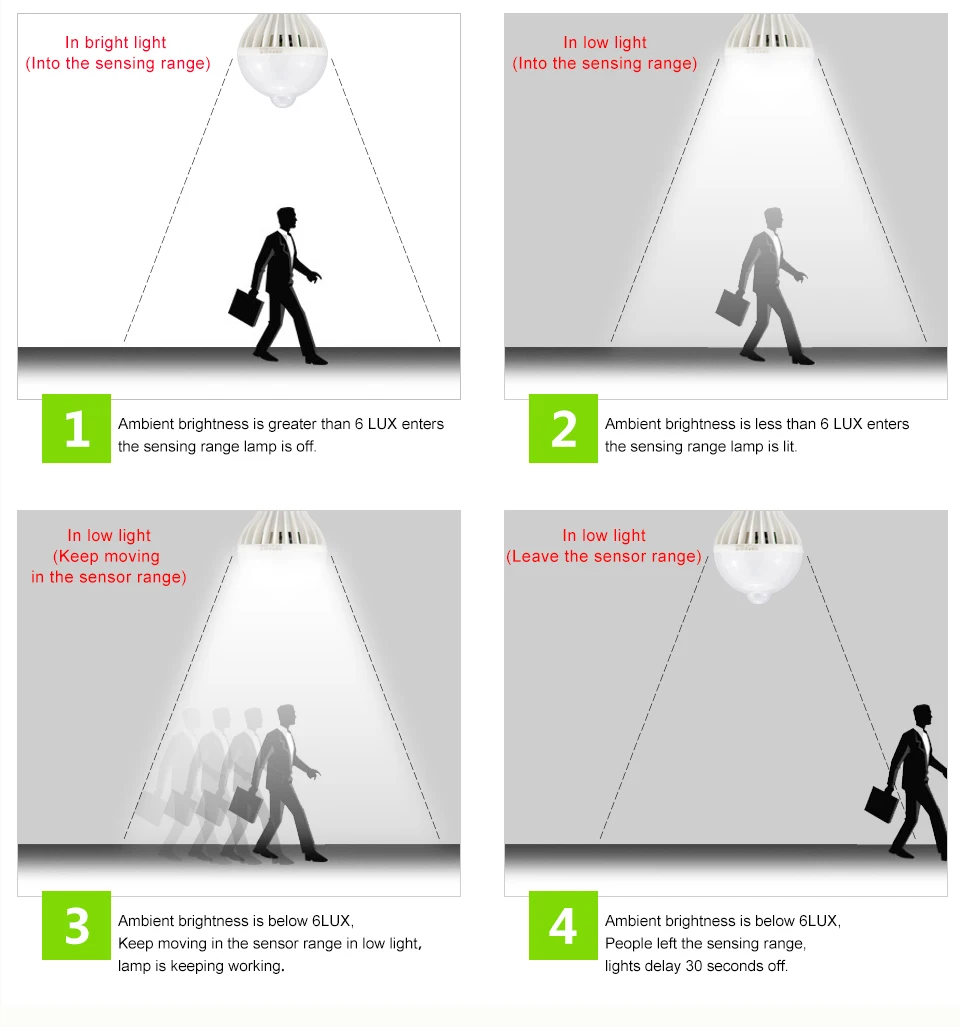 In bright light
(Into the sensing range)

1
Ambient brightness is greater than 6 LUX enters the sensing range lamp is off.

In low light
(Into the sensing range)

2
Ambient brightness is less than 6 LUX enters the sensing range lamp is lit.

In low light
(Keep moving in the sensor range)

3
Ambient brightness is below 6LUX,
Keep moving in the sensor range in low light,
lamp is keeping working.

In low light
(Leave the sensor range)

4
Ambient brightness is below 6LUX,
People left the sensing range,
lights delay 30 seconds off.